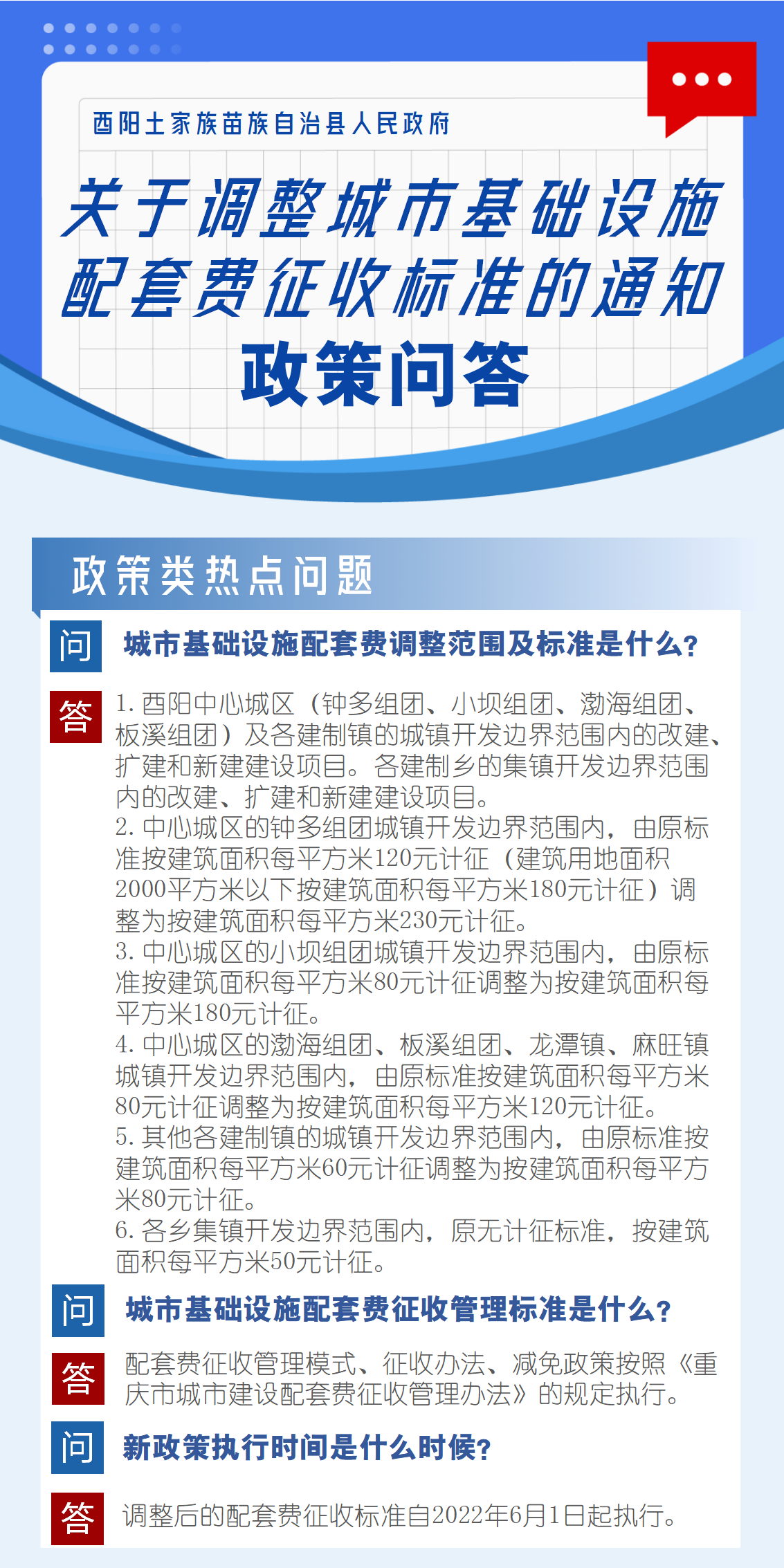 酉阳土家族苗族自治县人民政府

关于调整城市基础设施配套费征收标准的通知

政策问答

政策类热点问题

问 城市基础设施配套费调整范围及标准是什么？

答 1. 酉阳中心城区（钟多组团、小坝组团、渤海组团、板溪组团）及各建制镇的城镇开发边界范围内的改建、扩建和新建建设项目。各建制乡的集镇开发边界范围内的改建、扩建和新建建设项目。
2. 中心城区的钟多组团城镇开发边界范围内，由原标准按建筑面积每平方米120元计征（建筑用地面积2000平方米以下按建筑面积每平方米180元计征）调整为按建筑面积每平方米230元计征。
3. 中心城区的小坝组团城镇开发边界范围内，由原标准按建筑面积每平方米80元计征调整为按建筑面积每平方米180元计征。
4. 中心城区的渤海组团、板溪组团、龙潭镇、麻旺镇城镇开发边界范围内，由原标准按建筑面积每平方米80元计征调整为按建筑面积每平方米120元计征。
5. 其他各建制镇的城镇开发边界范围内，由原标准按建筑面积每平方米60元计征调整为按建筑面积每平方米80元计征。
6. 各乡集镇开发边界范围内，原无计征标准，按建筑面积每平方米50元计征。

问 城市基础设施配套费征收管理标准是什么？

答 配套费征收管理模式、征收办法、减免政策按照《重庆市城市建设配套费征收管理办法》的规定执行。

问 新政策执行时间是什么时候？

答 调整后的配套费征收标准自2022年6月1日起执行。